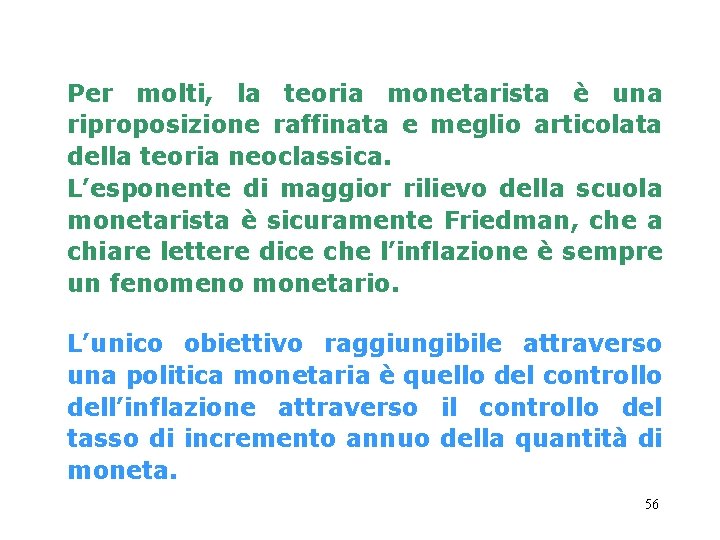 Per molti, la teoria monetarista è una riproposizione raffinata e meglio articolata della teoria neoclassica.

L'esponente di maggior rilievo della scuola monetarista è sicuramente Friedman, che a chiare lettere dice che l'inflazione è sempre un fenomeno monetario.

L'unico obiettivo raggiungibile attraverso una politica monetaria è quello del controllo dell'inflazione attraverso il controllo del tasso di incremento annuo della quantità di moneta.

56